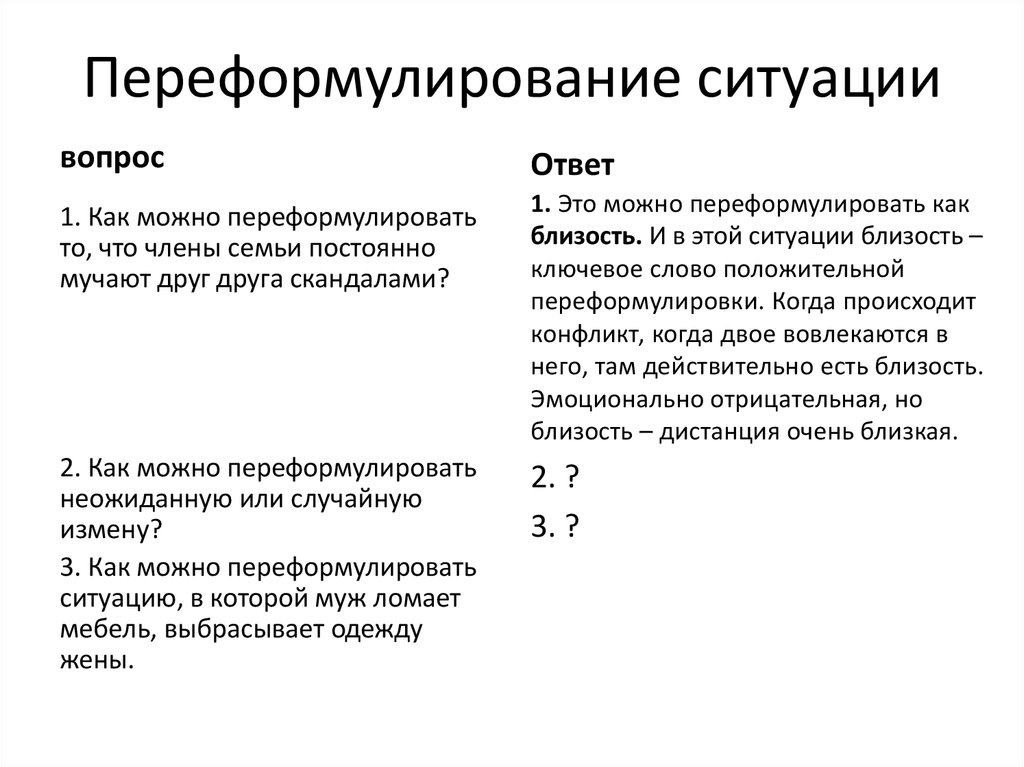 Переформулирование ситуации

вопрос

1. Как можно переформулировать то, что члены семьи постоянно мучают друг друга скандалами?

2. Как можно переформулировать неожиданную или случайную измену?

3. Как можно переформулировать ситуацию, в которой муж ломает мебель, выбрасывает одежду жены.

Ответ

1. Это можно переформулировать как близость. И в этой ситуации близость – ключевое слово положительной переформулировки. Когда происходит конфликт, когда двое вовлекаются в него, там действительно есть близость. Эмоционально отрицательная, но близость – дистанция очень близкая.

2. ?

3. ?